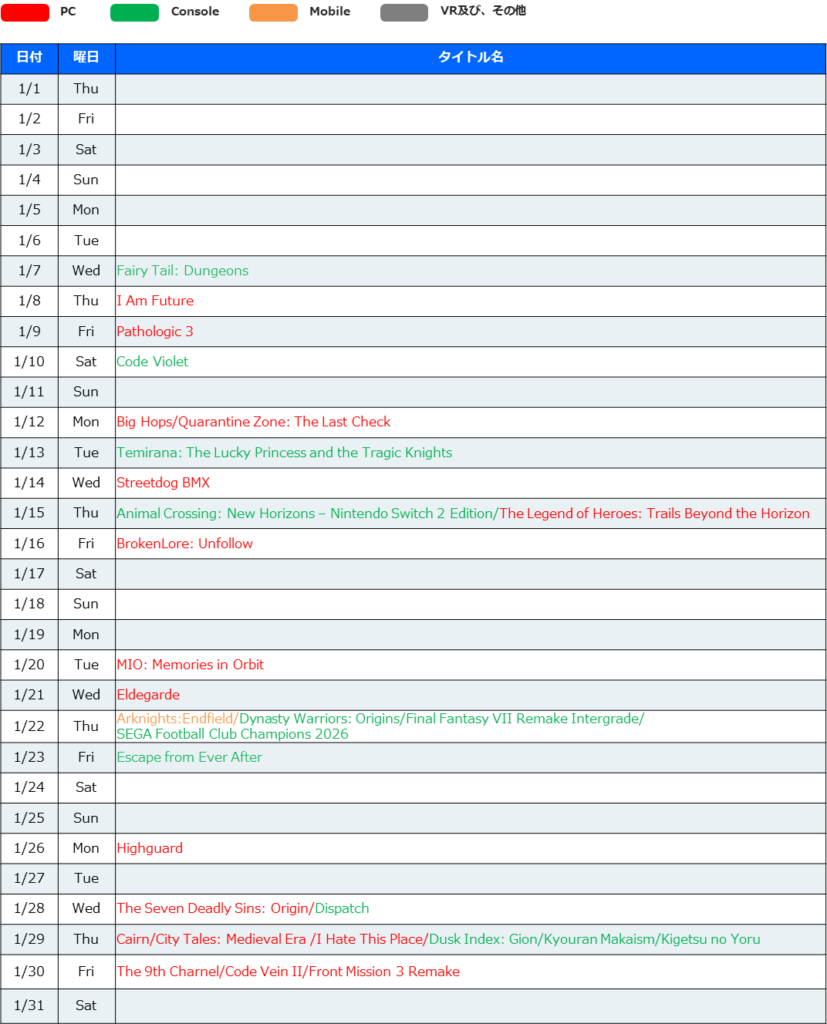 PC Console Mobile VR及び、その他

| 日付 | 曜日 | タイトル名 |
|---|---|---|
| 1/1 | Thu | |
| 1/2 | Fri | |
| 1/3 | Sat | |
| 1/4 | Sun | |
| 1/5 | Mon | |
| 1/6 | Tue | |
| 1/7 | Wed | Fairy Tail: Dungeons |
| 1/8 | Thu | I Am Future |
| 1/9 | Fri | Pathologic 3 |
| 1/10 | Sat | Code Violet |
| 1/11 | Sun | |
| 1/12 | Mon | Big Hops/Quarantine Zone: The Last Check |
| 1/13 | Tue | Temirana: The Lucky Princess and the Tragic Knights |
| 1/14 | Wed | Streetdog BMX |
| 1/15 | Thu | Animal Crossing: New Horizons – Nintendo Switch 2 Edition/The Legend of Heroes: Trails Beyond the Horizon |
| 1/16 | Fri | BrokenLore: Unfollow |
| 1/17 | Sat | |
| 1/18 | Sun | |
| 1/19 | Mon | |
| 1/20 | Tue | MIO: Memories in Orbit |
| 1/21 | Wed | Eldegarde |
| 1/22 | Thu | Arknights:Endfield/Dynasty Warriors: Origins/Final Fantasy VII Remake Intergrade/ SEGA Football Club Champions 2026 |
| 1/23 | Fri | Escape from Ever After |
| 1/24 | Sat | |
| 1/25 | Sun | |
| 1/26 | Mon | Highguard |
| 1/27 | Tue | |
| 1/28 | Wed | The Seven Deadly Sins: Origin/Dispatch |
| 1/29 | Thu | Cairn/City Tales: Medieval Era /I Hate This Place/Dusk Index: Gion/Kyouran Makaism/Kigetsu no Yoru |
| 1/30 | Fri | The 9th Charnel/Code Vein II/Front Mission 3 Remake |
| 1/31 | Sat | |